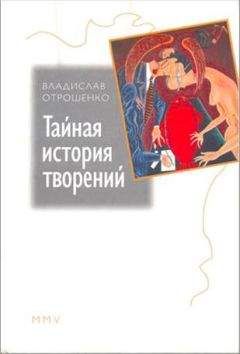 ВЛАДИСЛАВ ОТРОШЕНКО

Тайная история творений

MMV